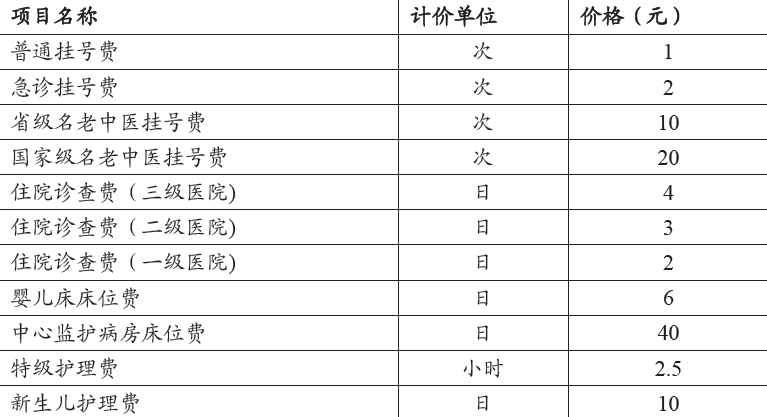 | 项目名称 | 计价单位 | 价格（元） |
|---|---|---|
| 普通挂号费 | 次 | 1 |
| 急诊挂号费 | 次 | 2 |
| 省级名老中医挂号费 | 次 | 10 |
| 国家级名老中医挂号费 | 次 | 20 |
| 住院诊查费（三级医院) | 日 | 4 |
| 住院诊查费（二级医院) | 日 | 3 |
| 住院诊查费（一级医院) | 日 | 2 |
| 婴儿床床位费 | 日 | 6 |
| 中心监护病房床位费 | 日 | 40 |
| 特级护理费 | 小时 | 2.5 |
| 新生儿护理费 | 日 | 10 |